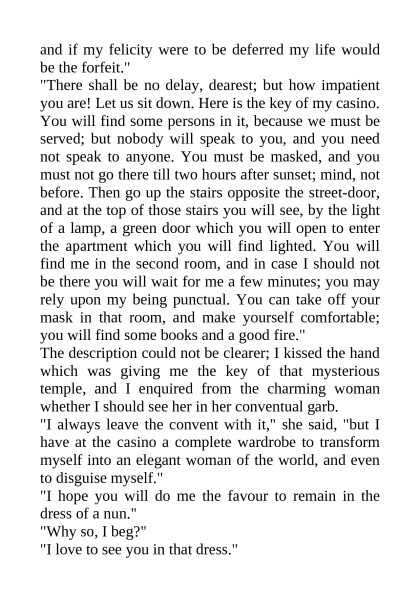 and if my felicity were to be deferred my life would be the forfeit."
"There shall be no delay, dearest; but how impatient you are! Let us sit down. Here is the key of my casino. You will find some persons in it, because we must be served; but nobody will speak to you, and you need not speak to anyone. You must be masked, and you must not go there till two hours after sunset; mind, not before. Then go up the stairs opposite the street-door, and at the top of those stairs you will see, by the light of a lamp, a green door which you will open to enter the apartment which you will find lighted. You will find me in the second room, and in case I should not be there you will wait for me a few minutes; you may rely upon my being punctual. You can take off your mask in that room, and make yourself comfortable; you will find some books and a good fire."
The description could not be clearer; I kissed the hand which was giving me the key of that mysterious temple, and I enquired from the charming woman whether I should see her in her conventual garb.
"I always leave the convent with it," she said, "but I have at the casino a complete wardrobe to transform myself into an elegant woman of the world, and even to disguise myself."
"I hope you will do me the favour to remain in the dress of a nun."
"Why so, I beg?"
"I love to see you in that dress."